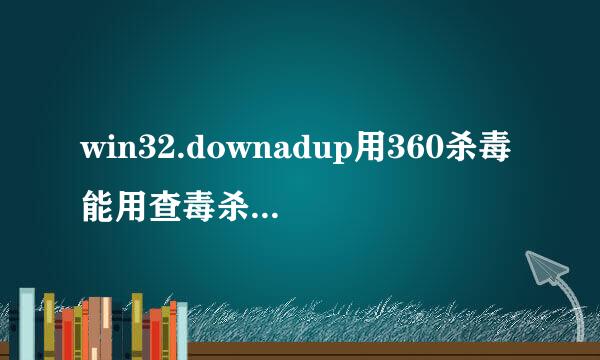 win32.downadup用360杀毒能用查毒杀...